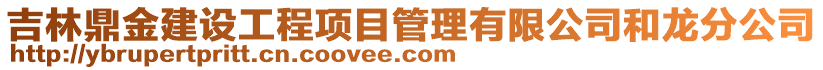 吉林鼎金建设工程项目管理有限公司和龙分公司
http://ybrupertpritt.cn.coovee.com